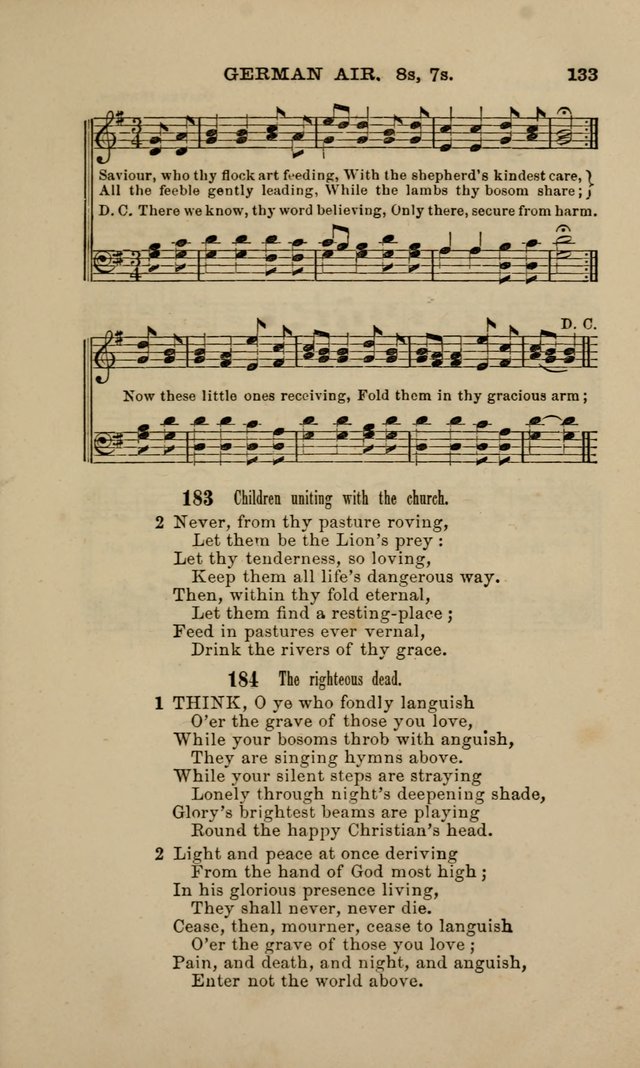 GERMAN AIR. 8s, 7s. 133

Saviour, who thy flock art feeding, With the shepherd's kindest care,
All the feeble gently leading, While the lambs thy bosom share;
D. C. There we know, thy word believing, Only there, secure from harm.

D. C.

Now these little ones receiving, Fold them in thy gracious arm;

183 Children uniting with the church.

2 Never, from thy pasture roving,
Let them be the Lion's prey:
Let thy tenderness, so loving,
Keep them all life's dangerous way.
Then, within thy fold eternal,
Let them find a resting-place;
Feed in pastures ever vernal,
Drink the rivers of thy grace.

184 The righteous dead.

1 THINK, O ye who fondly languish
O'er the grave of those you love,
While your bosoms throb with anguish,
They are singing hymns above.
While your silent steps are straying
Lonely through night's deepening shade,
Glory's brightest beams are playing
Round the happy Christian's head.

2 Light and peace at once deriving
From the hand of God most high;
In his glorious presence living,
They shall never, never die.
Cease, then, mourner, cease to languish
O'er the grave of those you love;
Pain, and death, and night, and anguish,
Enter not the world above.